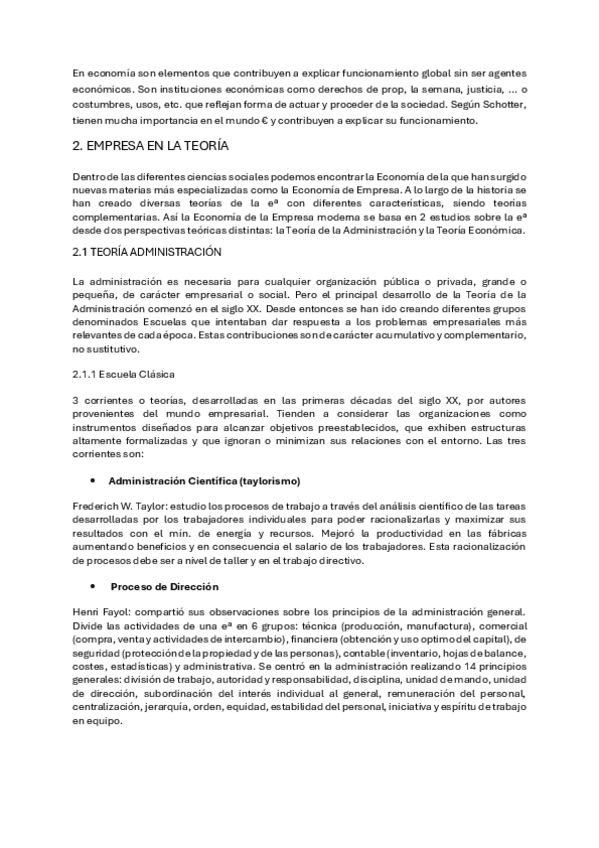 En economía son elementos que contribuyen a explicar funcionamiento global sin ser agentes económicos. Son instituciones económicas como derechos de prop, la semana, justicia, ... o costumbres, usos, etc. que reflejan forma de actuar y proceder de la sociedad. Según Schotter, tienen mucha importancia en el mundo € y contribuyen a explicar su funcionamiento.

2. EMPRESA EN LA TEORÍA

Dentro de las diferentes ciencias sociales podemos encontrar la Economía de la que han surgido nuevas materias más especializadas como la Economía de Empresa. A lo largo de la historia se han creado diversas teorías de la eª con diferentes características, siendo teorías complementarias. Así la Economía de la Empresa moderna se basa en 2 estudios sobre la eª desde dos perspectivas teóricas distintas: la Teoría de la Administración y la Teoría Económica.

2.1 TEORÍA ADMINISTRACIÓN

La administración es necesaria para cualquier organización pública o privada, grande o pequeña, de carácter empresarial o social. Pero el principal desarrollo de la Teoría de la Administración comenzó en el siglo XX. Desde entonces se han ido creando diferentes grupos denominados Escuelas que intentaban dar respuesta a los problemas empresariales más relevantes de cada época. Estas contribuciones son de carácter acumulativo y complementario, no sustitutivo.

2.1.1 Escuela Clásica

3 corrientes o teorías, desarrolladas en las primeras décadas del siglo XX, por autores provenientes del mundo empresarial. Tienden a considerar las organizaciones como instrumentos diseñados para alcanzar objetivos preestablecidos, que exhiben estructuras altamente formalizadas y que ignoran o minimizan sus relaciones con el entorno. Las tres corrientes son:

• Administración Científica (taylorismo)

Frederich W. Taylor: estudio los procesos de trabajo a través del análisis científico de las tareas desarrolladas por los trabajadores individuales para poder racionalizarlas y maximizar sus resultados con el mín. de energía y recursos. Mejoró la productividad en las fábricas aumentando beneficios y en consecuencia el salario de los trabajadores. Esta racionalización de procesos debe ser a nivel de taller y en el trabajo directivo.

• Proceso de Dirección

Henri Fayol: compartió sus observaciones sobre los principios de la administración general. Divide las actividades de una eª en 6 grupos: técnica (producción, manufactura), comercial (compra, venta y actividades de intercambio), financiera (obtención y uso optimo del capital), de seguridad (protección de la propiedad y de las personas), contable (inventario, hojas de balance, costes, estadísticas) y administrativa. Se centró en la administración realizando 14 principios generales: división de trabajo, autoridad y responsabilidad, disciplina, unidad de mando, unidad de dirección, subordinación del interés individual al general, remuneración del personal, centralización, jerarquía, orden, equidad, estabilidad del personal, iniciativa y espíritu de trabajo en equipo.